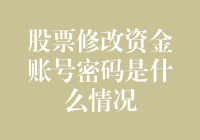 股票修改资金账号密码是什么情况